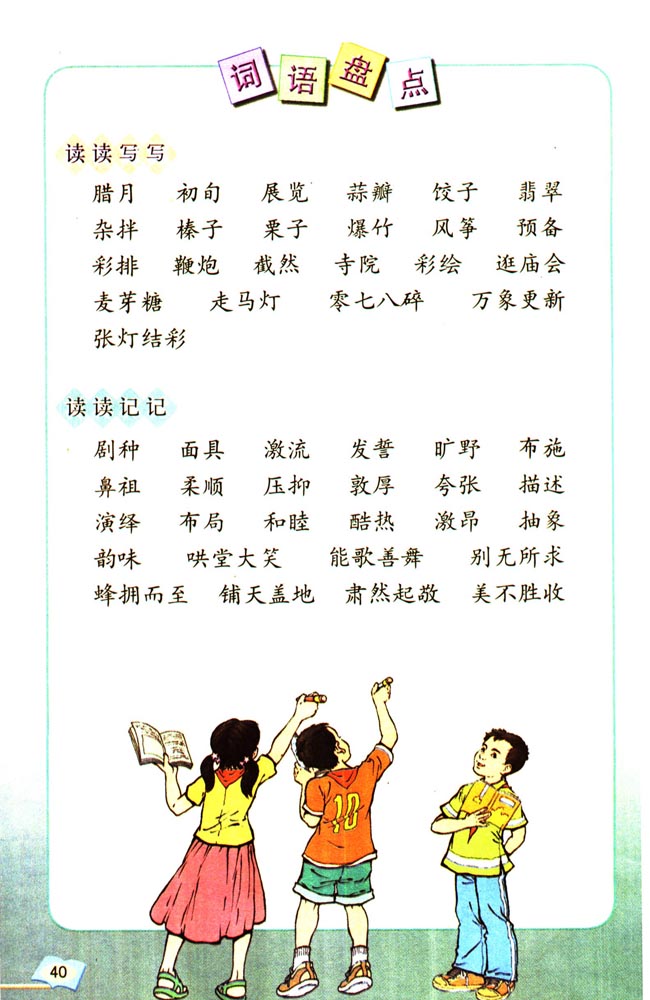 词语盘点

读读写写

腊月　初旬　展览　蒜瓣　饺子　翡翠
杂拌　榛子　栗子　爆竹　风筝　预备
彩排　鞭炮　截然　寺院　彩绘　逛庙会
麦芽糖　走马灯　零七八碎　万象更新
张灯结彩

读读记记

剧种　面具　激流　发誓　旷野　布施
鼻祖　柔顺　压抑　敦厚　夸张　描述
演绎　布局　和睦　酷热　激昂　抽象
韵味　哄堂大笑　能歌善舞　别无所求
蜂拥而至　铺天盖地　肃然起敬　美不胜收

10

40